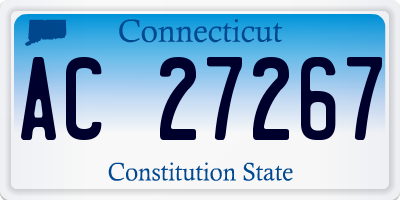 Connecticut

AC 27267

Constitution State